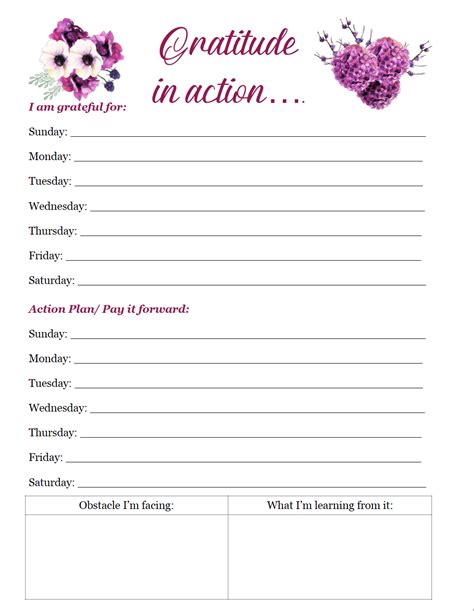 Gratitude in action….

I am grateful for:

Sunday: ___

Monday: ___

Tuesday: ___

Wednesday: ___

Thursday: ___

Friday: ___

Saturday: ___

Action Plan/ Pay it forward:

Sunday: ___

Monday: ___

Tuesday: ___

Wednesday: ___

Thursday: ___

Friday: ___

Saturday: ___

| Obstacle I'm facing: | What I'm learning from it: |
|---|---|
| | |